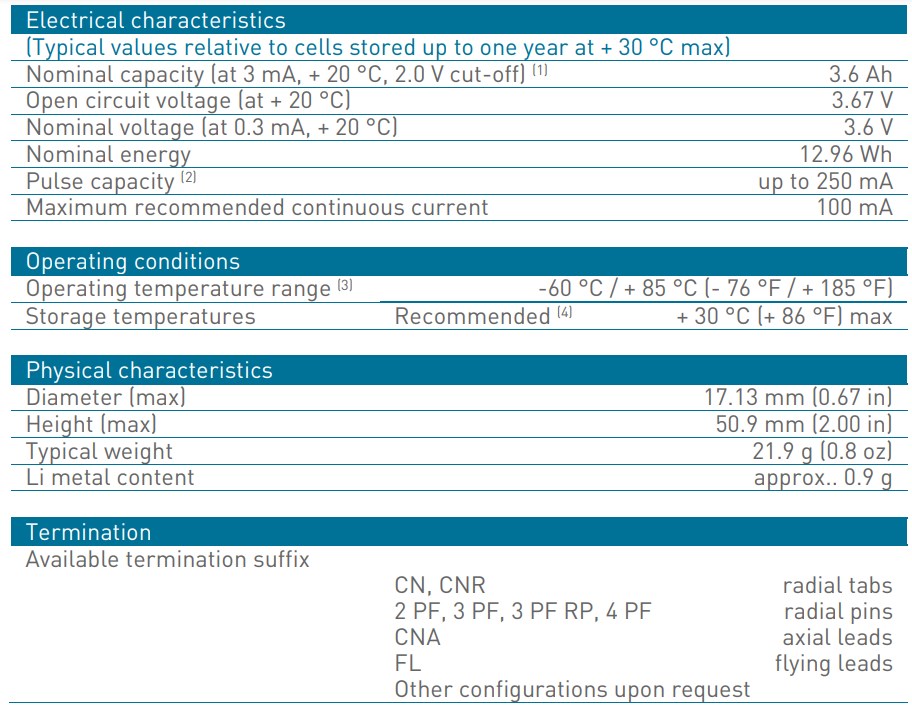 Electrical characteristics

(Typical values relative to cells stored up to one year at + 30 °C max)

Nominal capacity (at 3 mA, + 20 °C, 2.0 V cut-off) $^{(1)}$ 3.6 Ah
Open circuit voltage (at + 20 °C) 3.67 V
Nominal voltage (at 0.3 mA, + 20 °C) 3.6 V
Nominal energy 12.96 Wh
Pulse capacity $^{(2)}$ up to 250 mA
Maximum recommended continuous current 100 mA

Operating conditions

Operating temperature range $^{(3)}$ -60 °C / + 85 °C (- 76 °F / + 185 °F)
Storage temperatures Recommended $^{(4)}$ + 30 °C (+ 86 °F) max

Physical characteristics

Diameter (max) 17.13 mm (0.67 in)
Height (max) 50.9 mm (2.00 in)
Typical weight 21.9 g (0.8 oz)
Li metal content approx.. 0.9 g

Termination

Available termination suffix
CN, CNR radial tabs
2 PF, 3 PF, 3 PF RP, 4 PF radial pins
CNA axial leads
FL flying leads
Other configurations upon request